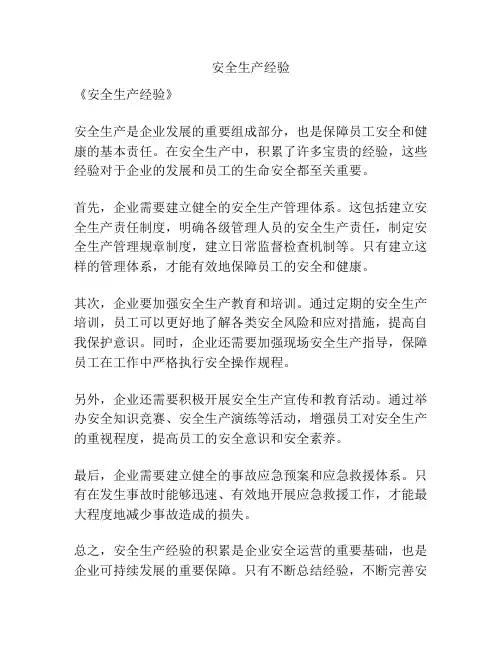 安全生产经验

《安全生产经验》

安全生产是企业发展的重要组成部分，也是保障员工安全和健康的基本责任。在安全生产中，积累了许多宝贵的经验，这些经验对于企业的发展和员工的生命安全都至关重要。

首先，企业需要建立健全的安全生产管理体系。这包括建立安全生产责任制度，明确各级管理人员的安全生产责任，制定安全生产管理规章制度，建立日常监督检查机制等。只有建立这样的管理体系，才能有效地保障员工的安全和健康。

其次，企业要加强安全生产教育和培训。通过定期的安全生产培训，员工可以更好地了解各类安全风险和应对措施，提高自我保护意识。同时，企业还需要加强现场安全生产指导，保障员工在工作中严格执行安全操作规程。

另外，企业还需要积极开展安全生产宣传和教育活动。通过举办安全知识竞赛、安全生产演练等活动，增强员工对安全生产的重视程度，提高员工的安全意识和安全素养。

最后，企业需要建立健全的事故应急预案和应急救援体系。只有在发生事故时能够迅速、有效地开展应急救援工作，才能最大程度地减少事故造成的损失。

总之，安全生产经验的积累是企业安全运营的重要基础，也是企业可持续发展的重要保障。只有不断总结经验，不断完善安